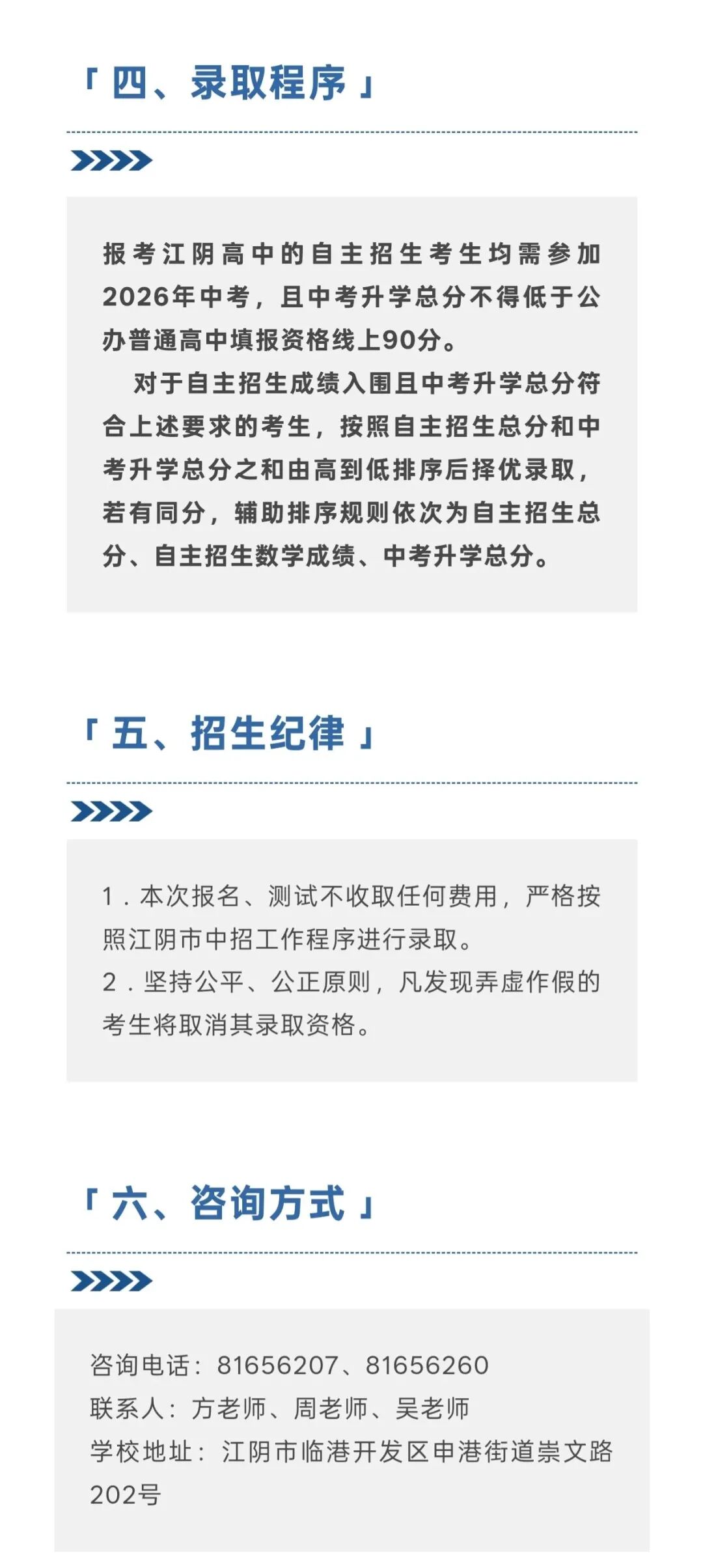 「四、录取程序」

报考江阴高中的自主招生考生均需参加2026年中考，且中考升学总分不得低于公办普通高中填报资格线上90分。

对于自主招生成绩入围且中考升学总分符合上述要求的考生，按照自主招生总分和中考升学总分之和由高到低排序后择优录取，若有同分，辅助排序规则依次为自主招生总分、自主招生数学成绩、中考升学总分。

「五、招生纪律」

1．本次报名、测试不收取任何费用，严格按照江阴市中招工作程序进行录取。
2．坚持公平、公正原则，凡发现弄虚作假的考生将取消其录取资格。

「六、咨询方式」

咨询电话：81656207、81656260
联系人：方老师、周老师、吴老师
学校地址：江阴市临港开发区申港街道崇文路202号